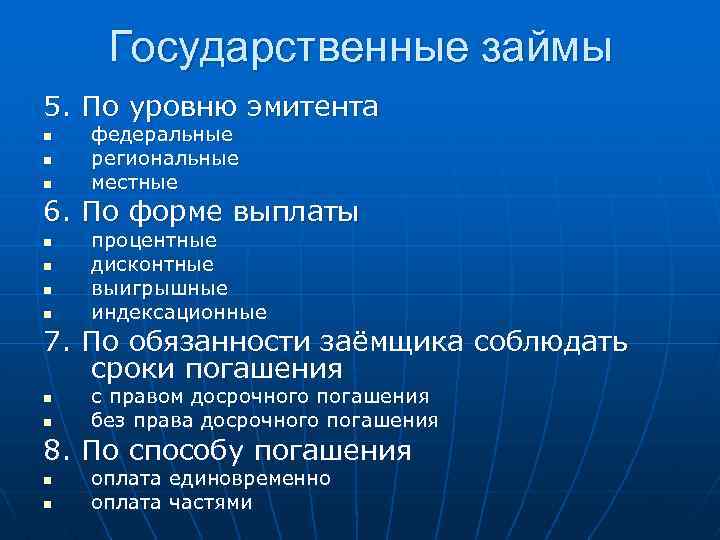 Государственные займы

5. По уровню эмитента
- федеральные
- региональные
- местные

6. По форме выплаты
- процентные
- дисконтные
- выигрышные
- индексационные

7. По обязанности заёмщика соблюдать сроки погашения
- с правом досрочного погашения
- без права досрочного погашения

8. По способу погашения
- оплата единовременно
- оплата частями